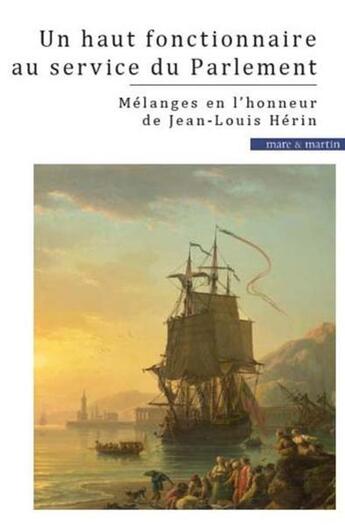 Un haut fonctionnaire au service du Parlement

Mélanges en l'honneur de Jean-Louis Hérin

mare & martin